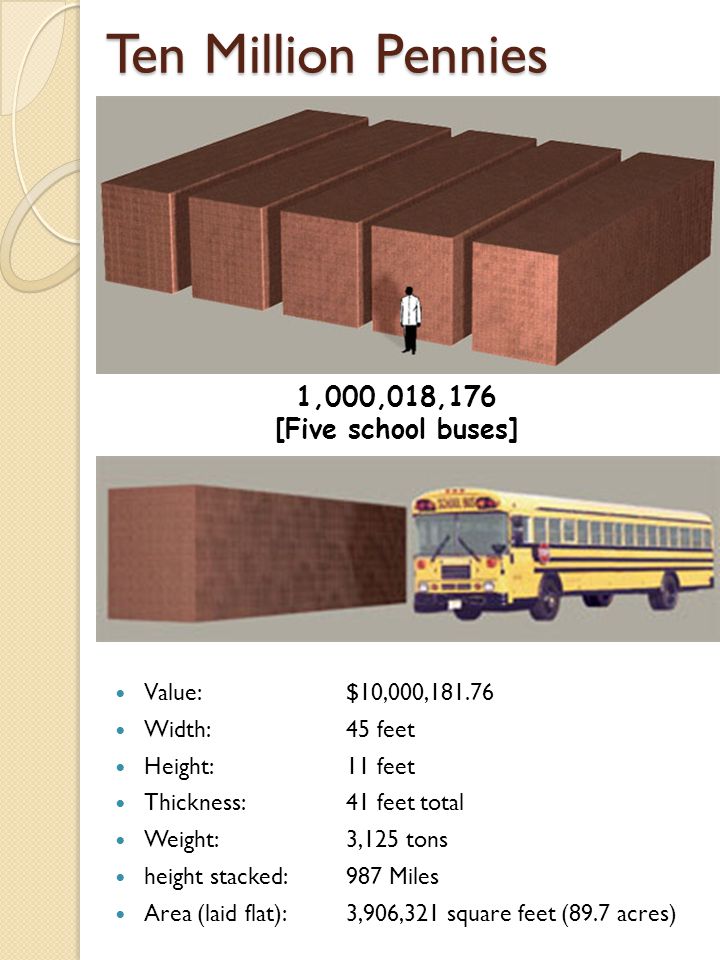 Ten Million Pennies

1,000,018,176
[Five school buses]

SCHOOL BUS

- Value: $10,000,181.76
- Width: 45 feet
- Height: 11 feet
- Thickness: 41 feet total
- Weight: 3,125 tons
- height stacked: 987 Miles
- Area (laid flat): 3,906,321 square feet (89.7 acres)